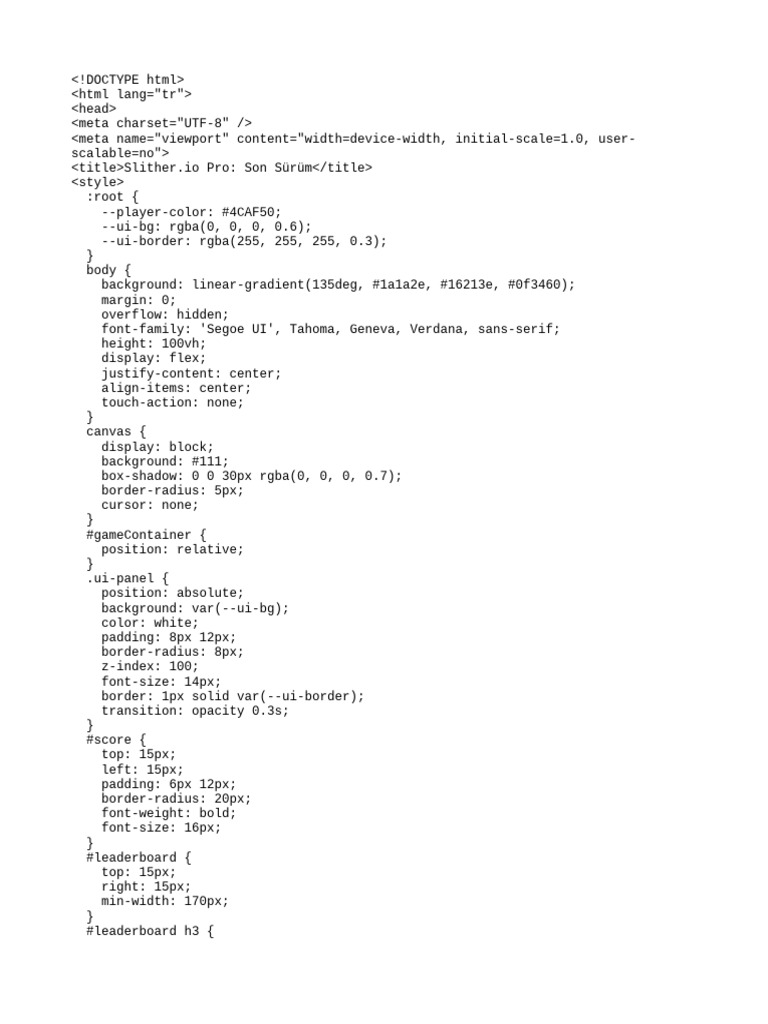 <!DOCTYPE html>
<html lang="tr">
<head>
<meta charset="UTF-8" />
<meta name="viewport" content="width=device-width, initial-scale=1.0, user-scalable=no">
<title>Slither.io Pro: Son Sürüm</title>
<style>
  :root {
    --player-color: #4CAF50;
    --ui-bg: rgba(0, 0, 0, 0.6);
    --ui-border: rgba(255, 255, 255, 0.3);
  }
  body {
    background: linear-gradient(135deg, #1a1a2e, #16213e, #0f3460);
    margin: 0;
    overflow: hidden;
    font-family: 'Segoe UI', Tahoma, Geneva, Verdana, sans-serif;
    height: 100vh;
    display: flex;
    justify-content: center;
    align-items: center;
    touch-action: none;
  }
  canvas {
    display: block;
    background: #111;
    box-shadow: 0 0 30px rgba(0, 0, 0, 0.7);
    border-radius: 5px;
    cursor: none;
  }
  #gameContainer {
    position: relative;
  }
  .ui-panel {
    position: absolute;
    background: var(--ui-bg);
    color: white;
    padding: 8px 12px;
    border-radius: 8px;
    z-index: 100;
    font-size: 14px;
    border: 1px solid var(--ui-border);
    transition: opacity 0.3s;
  }
  #score {
    top: 15px;
    left: 15px;
    padding: 6px 12px;
    border-radius: 20px;
    font-weight: bold;
    font-size: 16px;
  }
  #leaderboard {
    top: 15px;
    right: 15px;
    min-width: 170px;
  }
  #leaderboard h3 {